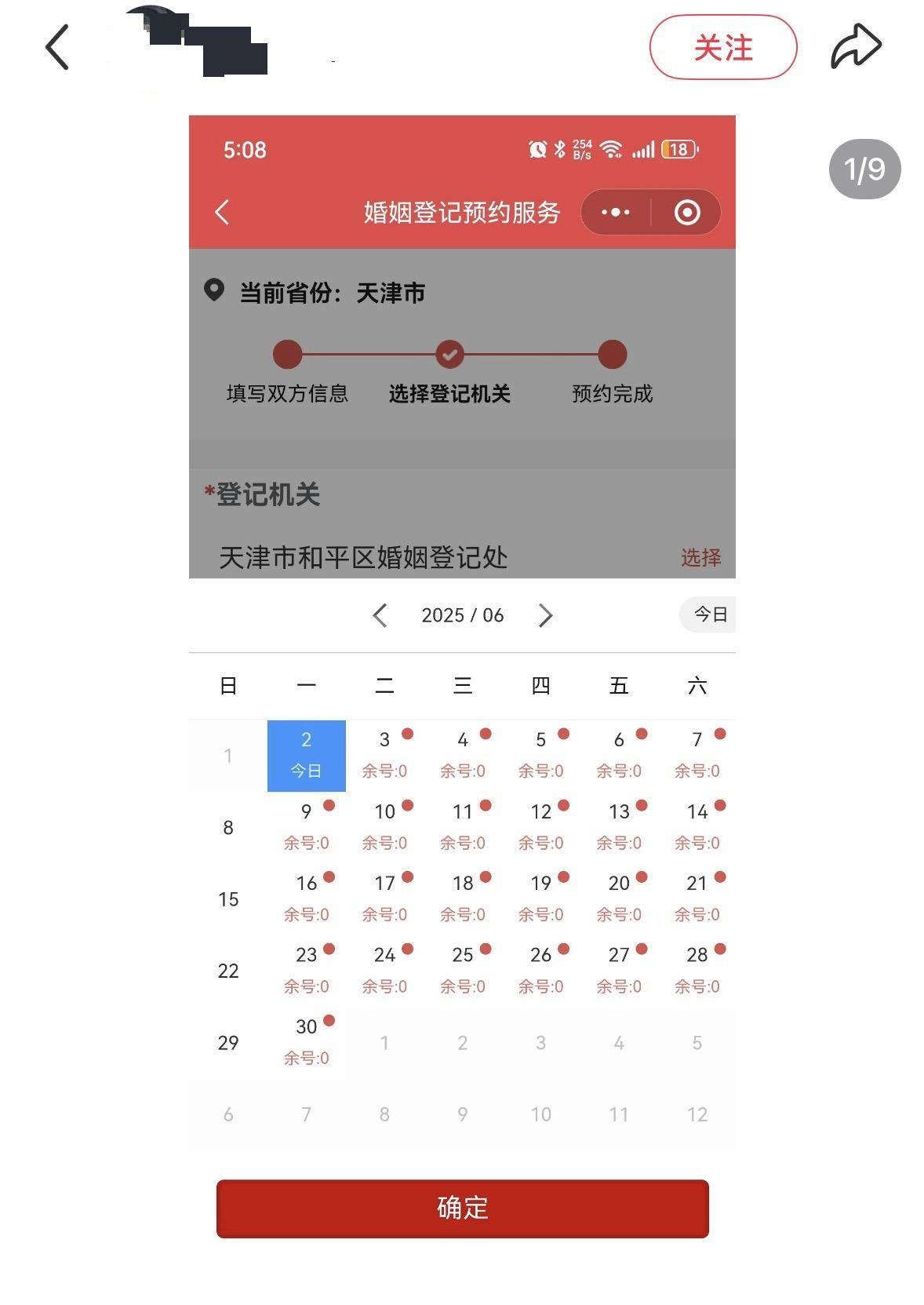 关注

1/9

5:08 254 B/s 18

婚姻登记预约服务

当前省份：天津市

填写双方信息 选择登记机关 预约完成

*登记机关

天津市和平区婚姻登记处 选择

2025 / 06 今日

| 日 | 一 | 二 | 三 | 四 | 五 | 六 |
|---|---|---|---|---|---|---|
| 1 | 2 今日 | 3 余号:0 | 4 余号:0 | 5 余号:0 | 6 余号:0 | 7 余号:0 |
| 8 | 9 余号:0 | 10 余号:0 | 11 余号:0 | 12 余号:0 | 13 余号:0 | 14 余号:0 |
| 15 | 16 余号:0 | 17 余号:0 | 18 余号:0 | 19 余号:0 | 20 余号:0 | 21 余号:0 |
| 22 | 23 余号:0 | 24 余号:0 | 25 余号:0 | 26 余号:0 | 27 余号:0 | 28 余号:0 |
| 29 | 30 余号:0 | 1 | 2 | 3 | 4 | 5 |
| 6 | 7 | 8 | 9 | 10 | 11 | 12 |

确定